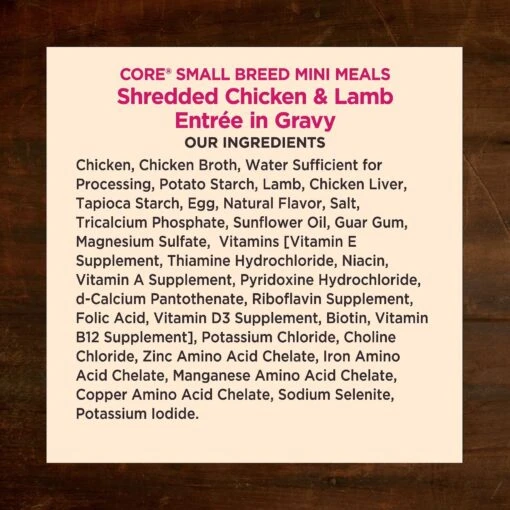 CORE® SMALL BREED MINI MEALS
Shredded Chicken & Lamb Entrée in Gravy
OUR INGREDIENTS

Chicken, Chicken Broth, Water Sufficient for Processing, Potato Starch, Lamb, Chicken Liver, Tapioca Starch, Egg, Natural Flavor, Salt, Tricalcium Phosphate, Sunflower Oil, Guar Gum, Magnesium Sulfate, Vitamins [Vitamin E Supplement, Thiamine Hydrochloride, Niacin, Vitamin A Supplement, Pyridoxine Hydrochloride, d-Calcium Pantothenate, Riboflavin Supplement, Folic Acid, Vitamin D3 Supplement, Biotin, Vitamin B12 Supplement], Potassium Chloride, Choline Chloride, Zinc Amino Acid Chelate, Iron Amino Acid Chelate, Manganese Amino Acid Chelate, Copper Amino Acid Chelate, Sodium Selenite, Potassium Iodide.